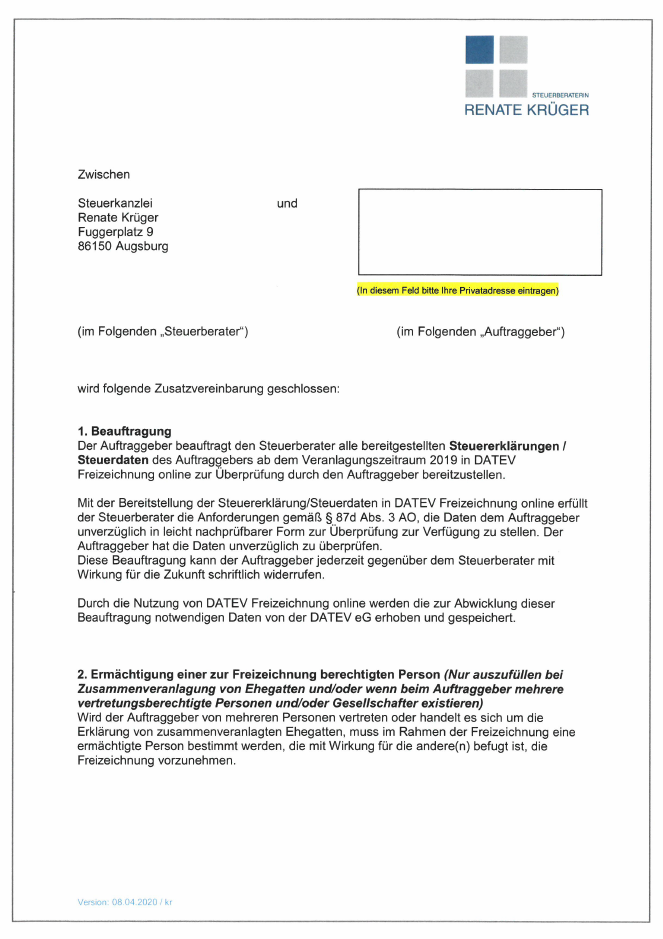 STEUERBERATERIN
RENATE KRÜGER

Zwischen

Steuerkanzlei
Renate Krüger
Fuggerplatz 9
86150 Augsburg

und

(In diesem Feld bitte Ihre Privatadresse eintragen)

(im Folgenden „Steuerberater“)

(im Folgenden „Auftraggeber“)

wird folgende Zusatzvereinbarung geschlossen:

1. Beauftragung
Der Auftraggeber beauftragt den Steuerberater alle bereitgestellten Steuererklärungen / Steuerdaten des Auftraggebers ab dem Veranlagungszeitraum 2019 in DATEV Freizeichnung online zur Überprüfung durch den Auftraggeber bereitzustellen.

Mit der Bereitstellung der Steuererklärung/Steuerdaten in DATEV Freizeichnung online erfüllt der Steuerberater die Anforderungen gemäß § 87d Abs. 3 AO, die Daten dem Auftraggeber unverzüglich in leicht nachprüfbarer Form zur Überprüfung zur Verfügung zu stellen. Der Auftraggeber hat die Daten unverzüglich zu überprüfen.
Diese Beauftragung kann der Auftraggeber jederzeit gegenüber dem Steuerberater mit Wirkung für die Zukunft schriftlich widerrufen.

Durch die Nutzung von DATEV Freizeichnung online werden die zur Abwicklung dieser Beauftragung notwendigen Daten von der DATEV eG erhoben und gespeichert.

2. Ermächtigung einer zur Freizeichnung berechtigten Person (Nur auszufüllen bei Zusammenveranlagung von Ehegatten und/oder wenn beim Auftraggeber mehrere vertretungsberechtigte Personen und/oder Gesellschafter existieren)
Wird der Auftraggeber von mehreren Personen vertreten oder handelt es sich um die Erklärung von zusammenveranlagten Ehegatten, muss im Rahmen der Freizeichnung eine ermächtigte Person bestimmt werden, die mit Wirkung für die andere(n) befugt ist, die Freizeichnung vorzunehmen.

Version: 08.04.2020 / kr